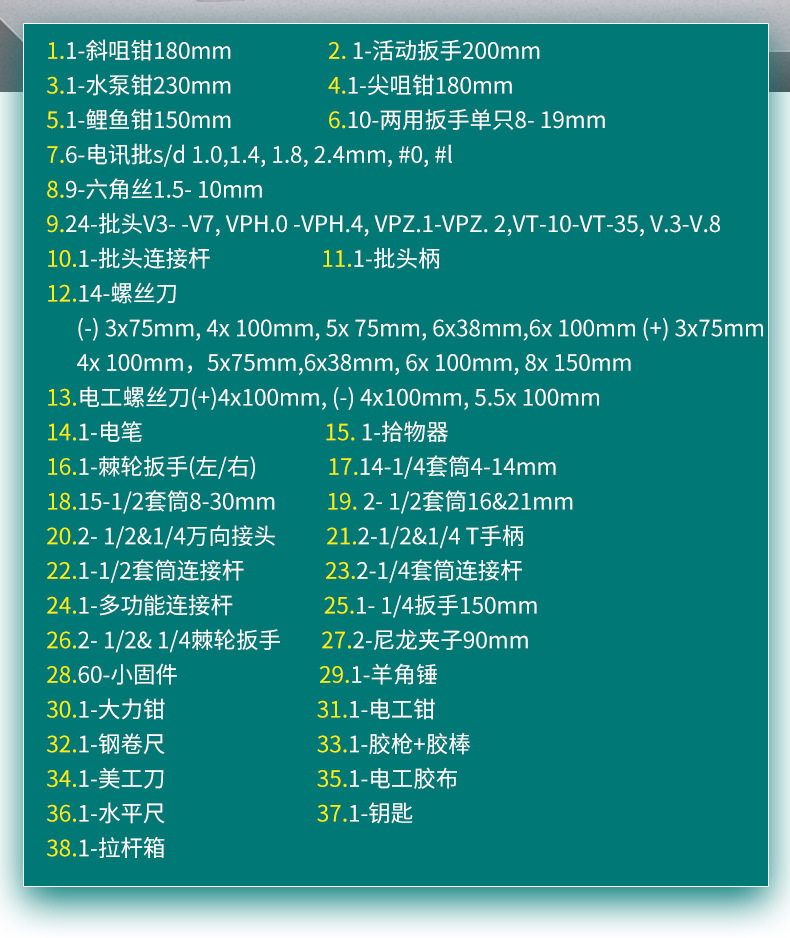 1.1-斜咀钳180mm
2. 1-活动扳手200mm
3.1-水泵钳230mm
4.1-尖咀钳180mm
5.1-鲤鱼钳150mm
6.10-两用扳手单只8- 19mm
7.6-电讯批s/d 1.0,1.4, 1.8, 2.4mm, #0, #l
8.9-六角丝1.5- 10mm
9.24-批头V3- -V7, VPH.0 -VPH.4, VPZ.1-VPZ. 2,VT-10-VT-35, V.3-V.8
10.1-批头连接杆
11.1-批头柄
12.14-螺丝刀
(-) 3x75mm, 4x 100mm, 5x 75mm, 6x38mm,6x 100mm (+) 3x75mm 4x 100mm，5x75mm,6x38mm, 6x 100mm, 8x 150mm
13.电工螺丝刀(+)4x100mm, (-) 4x100mm, 5.5x 100mm
14.1-电笔
15. 1-拾物器
16.1-棘轮扳手(左/右)
17.14-1/4套筒4-14mm
18.15-1/2套筒8-30mm
19. 2- 1/2套筒16&21mm
20.2- 1/2&1/4万向接头
21.2-1/2&1/4 T手柄
22.1-1/2套筒连接杆
23.2-1/4套筒连接杆
24.1-多功能连接杆
25.1- 1/4扳手150mm
26.2- 1/2& 1/4棘轮扳手
27.2-尼龙夹子90mm
28.60-小固件
29.1-羊角锤
30.1-大力钳
31.1-电工钳
32.1-钢卷尺
33.1-胶枪+胶棒
34.1-美工刀
35.1-电工胶布
36.1-水平尺
37.1-钥匙
38.1-拉杆箱